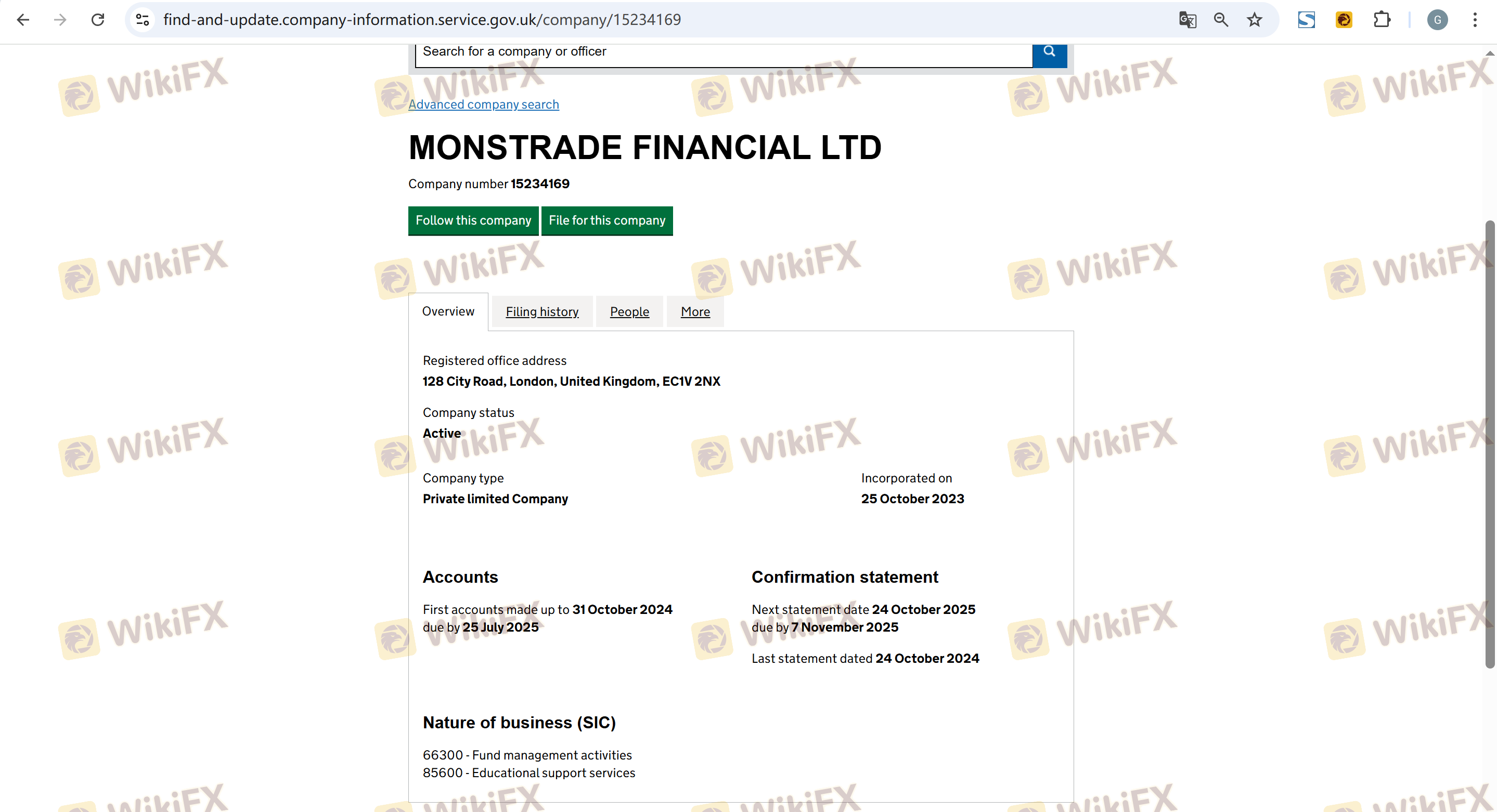 find-and-update.company-information.service.gov.uk/company/15234169

Search for a company or officer

Advanced company search

MONSTRADE FINANCIAL LTD

Company number 15234169

Follow this company File for this company

Overview Filing history People More

Registered office address
128 City Road, London, United Kingdom, EC1V 2NX

Company status
Active

Company type
Private limited Company

Incorporated on
25 October 2023

Accounts

First accounts made up to 31 October 2024
due by 25 July 2025

Confirmation statement

Next statement date 24 October 2025
due by 7 November 2025

Last statement dated 24 October 2024

Nature of business (SIC)

66300 - Fund management activities
85600 - Educational support services

WikiFX